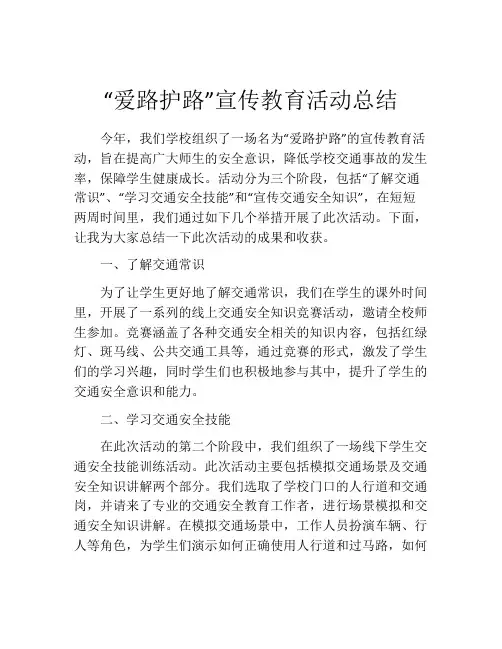 “爱路护路”宣传教育活动总结

今年，我们学校组织了一场名为“爱路护路”的宣传教育活动，旨在提高广大师生的安全意识，降低学校交通事故的发生率，保障学生健康成长。活动分为三个阶段，包括“了解交通常识”、“学习交通安全技能”和“宣传交通安全知识”，在短短两周时间里，我们通过如下几个举措开展了此次活动。下面，让我为大家总结一下此次活动的成果和收获。

一、了解交通常识

为了让学生更好地了解交通常识，我们在学生的课外时间里，开展了一系列的线上交通安全知识竞赛活动，邀请全校师生参加。竞赛涵盖了各种交通安全相关的知识内容，包括红绿灯、斑马线、公共交通工具等，通过竞赛的形式，激发了学生们的学习兴趣，同时学生们也积极地参与其中，提升了学生的交通安全意识和能力。

二、学习交通安全技能

在此次活动的第二个阶段中，我们组织了一场线下学生交通安全技能训练活动。此次活动主要包括模拟交通场景及交通安全知识讲解两个部分。我们选取了学校门口的人行道和交通岗，并请来了专业的交通安全教育工作者，进行场景模拟和交通安全知识讲解。在模拟交通场景中，工作人员扮演车辆、行人等角色，为学生们演示如何正确使用人行道和过马路，如何